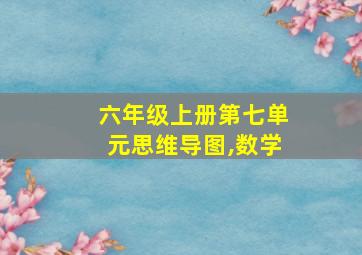 六年级上册第七单元思维导图,数学